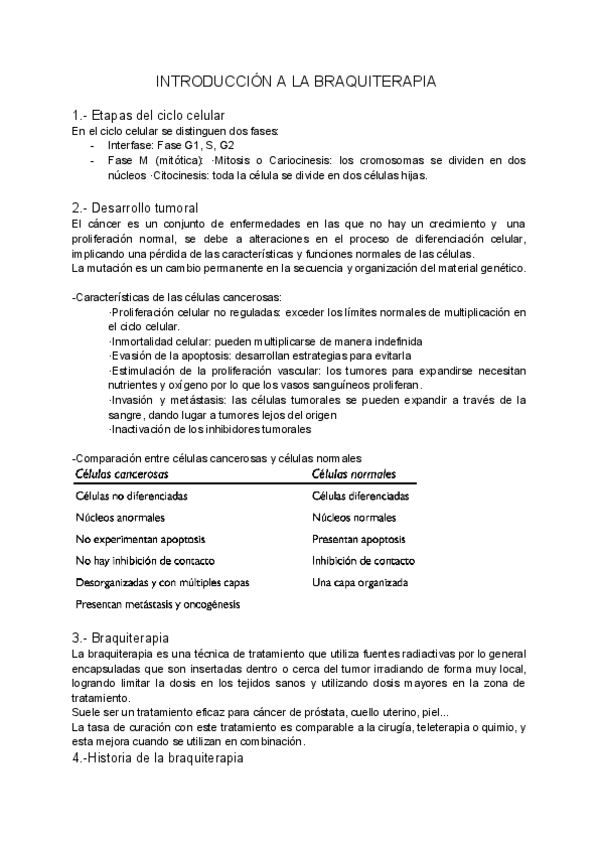 INTRODUCCIÓN A LA BRAQUITERAPIA

1.- Etapas del ciclo celular
En el ciclo celular se distinguen dos fases:
- Interfase: Fase G1, S, G2
- Fase M (mitótica): ·Mitosis o Cariocinesis: los cromosomas se dividen en dos núcleos ·Citocinesis: toda la célula se divide en dos células hijas.

2.- Desarrollo tumoral
El cáncer es un conjunto de enfermedades en las que no hay un crecimiento y una proliferación normal, se debe a alteraciones en el proceso de diferenciación celular, implicando una pérdida de las características y funciones normales de las células.
La mutación es un cambio permanente en la secuencia y organización del material genético.

-Características de las células cancerosas:
·Proliferación celular no reguladas: exceder los límites normales de multiplicación en el ciclo celular.
·Inmortalidad celular: pueden multiplicarse de manera indefinida
·Evasión de la apoptosis: desarrollan estrategias para evitarla
·Estimulación de la proliferación vascular: los tumores para expandirse necesitan nutrientes y oxígeno por lo que los vasos sanguíneos proliferan.
·Invasión y metástasis: las células tumorales se pueden expandir a través de la sangre, dando lugar a tumores lejos del origen
·Inactivación de los inhibidores tumorales

-Comparación entre células cancerosas y células normales

| Células cancerosas | Células normales |
|---|---|
| Células no diferenciadas | Células diferenciadas |
| Núcleos anormales | Núcleos normales |
| No experimentan apoptosis | Presentan apoptosis |
| No hay inhibición de contacto | Inhibición de contacto |
| Desorganizadas y con múltiples capas | Una capa organizada |
| Presentan metástasis y oncogénesis | |

3.- Braquiterapia
La braquiterapia es una técnica de tratamiento que utiliza fuentes radiactivas por lo general encapsuladas que son insertadas dentro o cerca del tumor irradiando de forma muy local, logrando limitar la dosis en los tejidos sanos y utilizando dosis mayores en la zona de tratamiento.
Suele ser un tratamiento eficaz para cáncer de próstata, cuello uterino, piel...
La tasa de curación con este tratamiento es comparable a la cirugía, teleterapia o quimio, y esta mejora cuando se utilizan en combinación.
4.-Historia de la braquiterapia